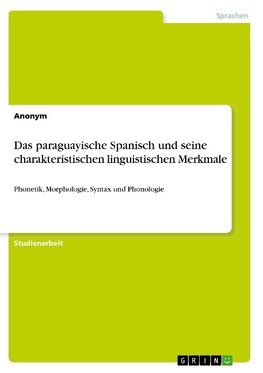 Sprachen

Anonym

Das paraguayische Spanisch und seine charakteristischen linguistischen Merkmale

Phonetik, Morphologie, Syntax und Phonologie

Studienarbeit

GRIN